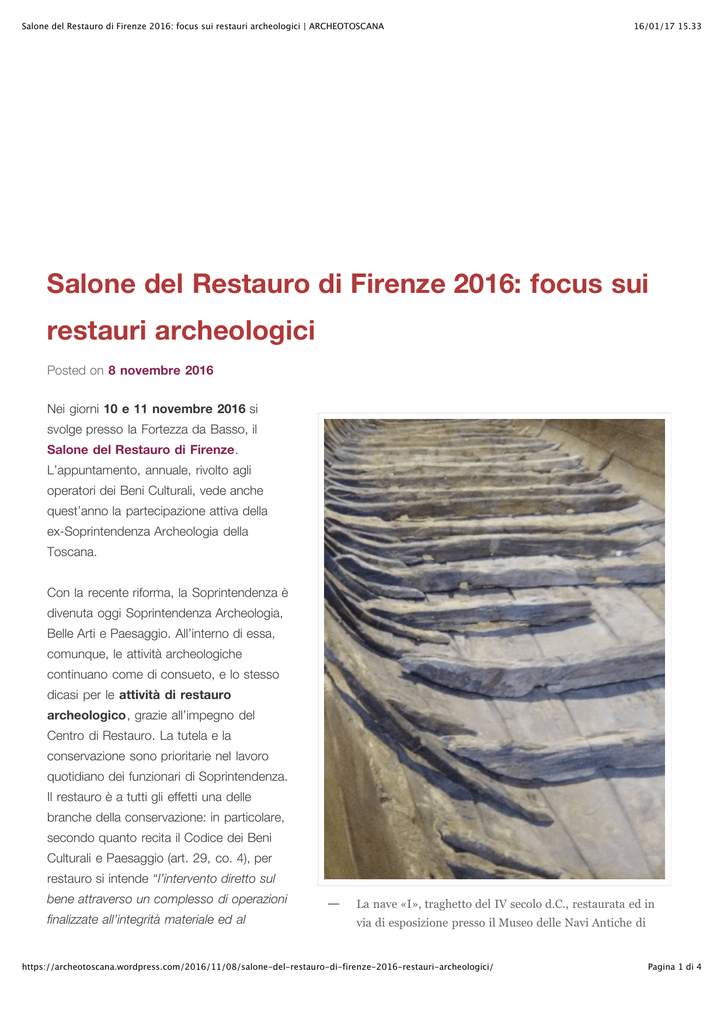 Salone del Restauro di Firenze 2016: focus sui restauri archeologici | ARCHEOTOSCANA

16/01/17 15.33

Salone del Restauro di Firenze 2016: focus sui restauri archeologici

Posted on 8 novembre 2016

Nei giorni 10 e 11 novembre 2016 si svolge presso la Fortezza da Basso, il Salone del Restauro di Firenze. L'appuntamento, annuale, rivolto agli operatori dei Beni Culturali, vede anche quest'anno la partecipazione attiva della ex-Soprintendenza Archeologia della Toscana.

Con la recente riforma, la Soprintendenza è divenuta oggi Soprintendenza Archeologia, Belle Arti e Paesaggio. All'interno di essa, comunque, le attività archeologiche continuano come di consueto, e lo stesso dicasi per le attività di restauro archeologico, grazie all'impegno del Centro di Restauro. La tutela e la conservazione sono prioritarie nel lavoro quotidiano dei funzionari di Soprintendenza. Il restauro è a tutti gli effetti una delle branche della conservazione: in particolare, secondo quanto recita il Codice dei Beni Culturali e Paesaggio (art. 29, co. 4), per restauro si intende "l'intervento diretto sul bene attraverso un complesso di operazioni finalizzate all'integrità materiale ed al

— La nave «I», traghetto del IV secolo d.C., restaurata ed in via di esposizione presso il Museo delle Navi Antiche di

https://archeotoscana.wordpress.com/2016/11/08/salone-del-restauro-di-firenze-2016-restauri-archeologici/

Pagina 1 di 4